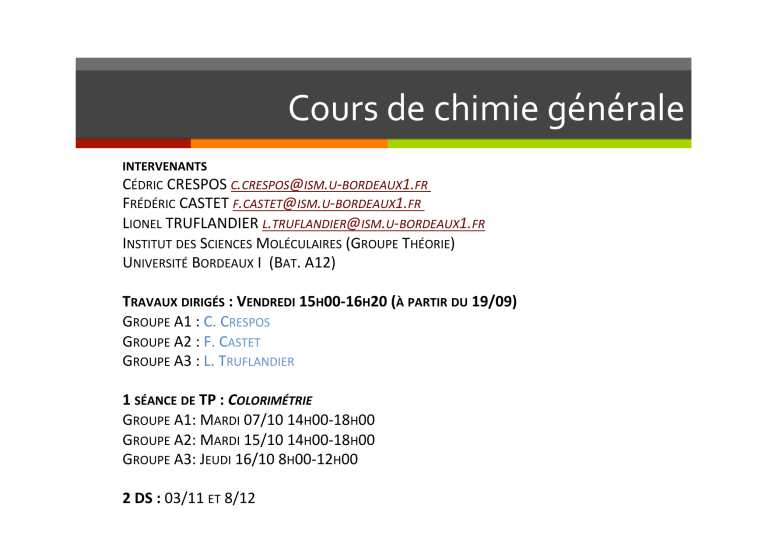 Cours de chimie générale

INTERVENANTS
CÉDRIC CRESPOS C.CRESPOS@ISM.U-BORDEAUX1.FR
FRÉDÉRIC CASTET F.CASTET@ISM.U-BORDEAUX1.FR
LIONEL TRUFLANDIER L.TRUFLANDIER@ISM.U-BORDEAUX1.FR
INSTITUT DES SCIENCES MOLÉCULAIRES (GROUPE THÉORIE)
UNIVERSITÉ BORDEAUX I (BAT. A12)

TRAVAUX DIRIGÉS : VENDREDI 15H00-16H20 (À PARTIR DU 19/09)
GROUPE A1 : C. CRESPOS
GROUPE A2 : F. CASTET
GROUPE A3 : L. TRUFLANDIER

1 SÉANCE DE TP : COLORIMÉTRIE
GROUPE A1: MARDI 07/10 14H00-18H00
GROUPE A2: MARDI 15/10 14H00-18H00
GROUPE A3: JEUDI 16/10 8H00-12H00

2 DS : 03/11 ET 8/12